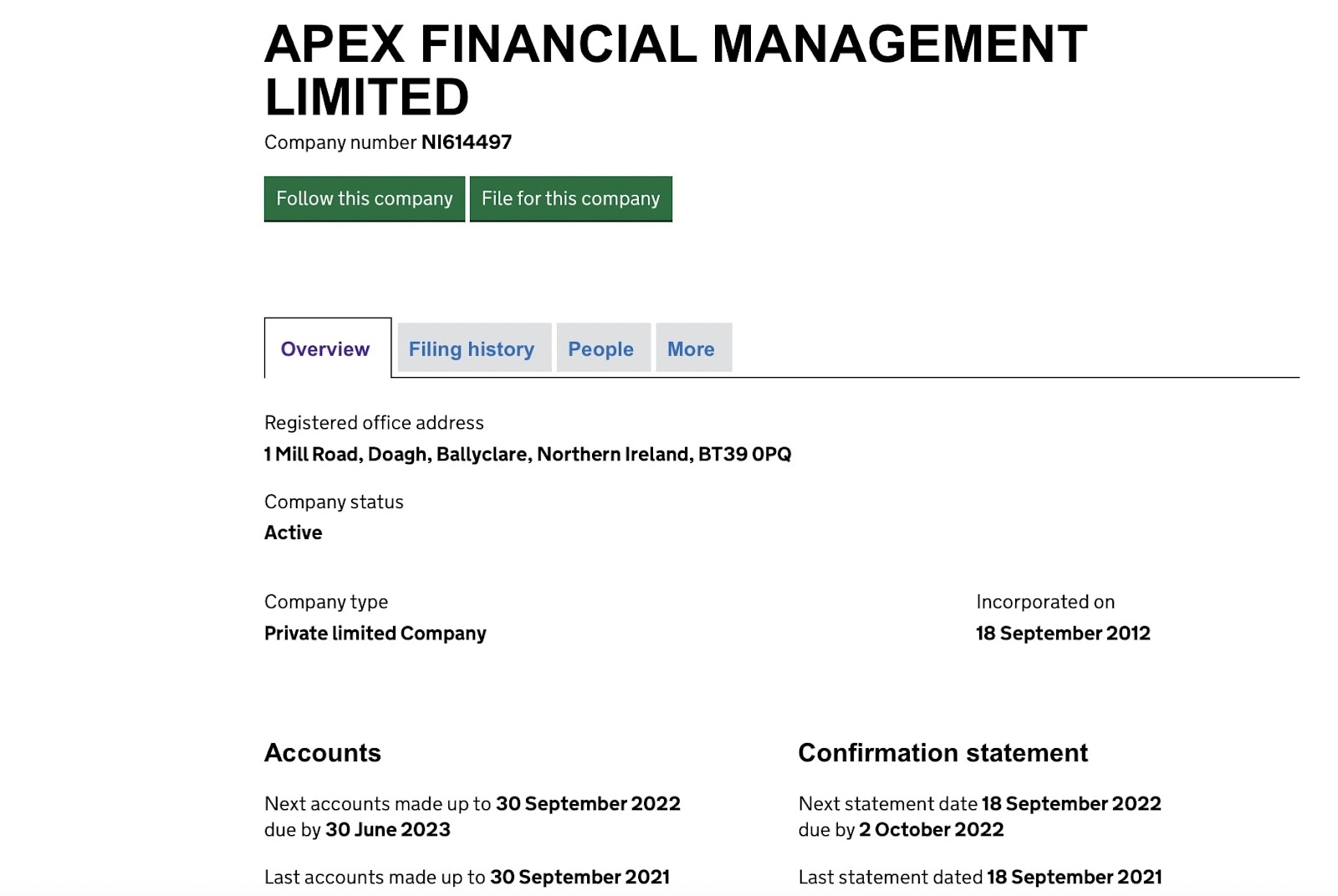 APEX FINANCIAL MANAGEMENT LIMITED

Company number NI614497

Follow this company

File for this company

Overview

Filing history

People

More

Registered office address

1 Mill Road, Doagh, Ballyclare, Northern Ireland, BT39 0PQ

Company status

Active

Company type

Private limited Company

Incorporated on

18 September 2012

Accounts

Next accounts made up to 30 September 2022 due by 30 June 2023

Last accounts made up to 30 September 2021

Confirmation statement

Next statement date 18 September 2022 due by 2 October 2022

Last statement dated 18 September 2021